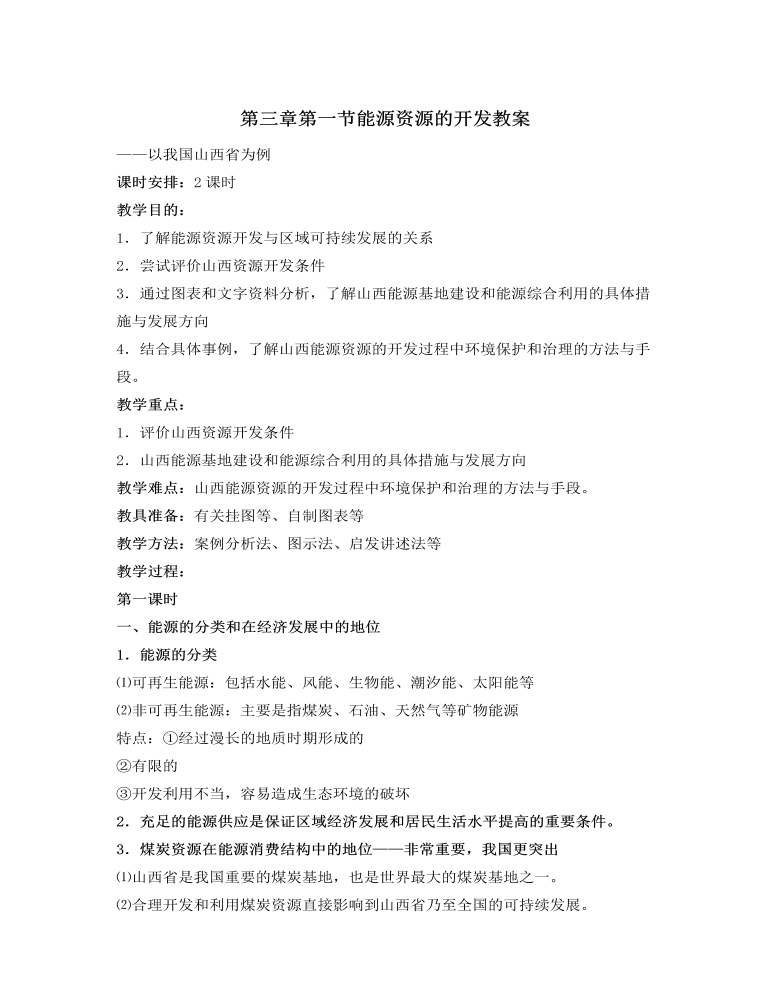 第三章第一节能源资源的开发教案

——以我国山西省为例

课时安排：2 课时

教学目的：

1．了解能源资源开发与区域可持续发展的关系

2．尝试评价山西资源开发条件

3．通过图表和文字资料分析，了解山西能源基地建设和能源综合利用的具体措施与发展方向

4．结合具体事例，了解山西能源资源的开发过程中环境保护和治理的方法与手段。

教学重点：

1．评价山西资源开发条件

2．山西能源基地建设和能源综合利用的具体措施与发展方向

教学难点：山西能源资源的开发过程中环境保护和治理的方法与手段。

教具准备：有关挂图等、自制图表等

教学方法：案例分析法、图示法、启发讲述法等

教学过程：

第一课时

一、能源的分类和在经济发展中的地位

1．能源的分类

⑴可再生能源：包括水能、风能、生物能、潮汐能、太阳能等

⑵非可再生能源：主要是指煤炭、石油、天然气等矿物能源

特点：①经过漫长的地质时期形成的

②有限的

③开发利用不当，容易造成生态环境的破坏

2．充足的能源供应是保证区域经济发展和居民生活水平提高的重要条件。

3．煤炭资源在能源消费结构中的地位——非常重要，我国更突出

⑴山西省是我国重要的煤炭基地，也是世界最大的煤炭基地之一。

⑵合理开发和利用煤炭资源直接影响到山西省乃至全国的可持续发展。